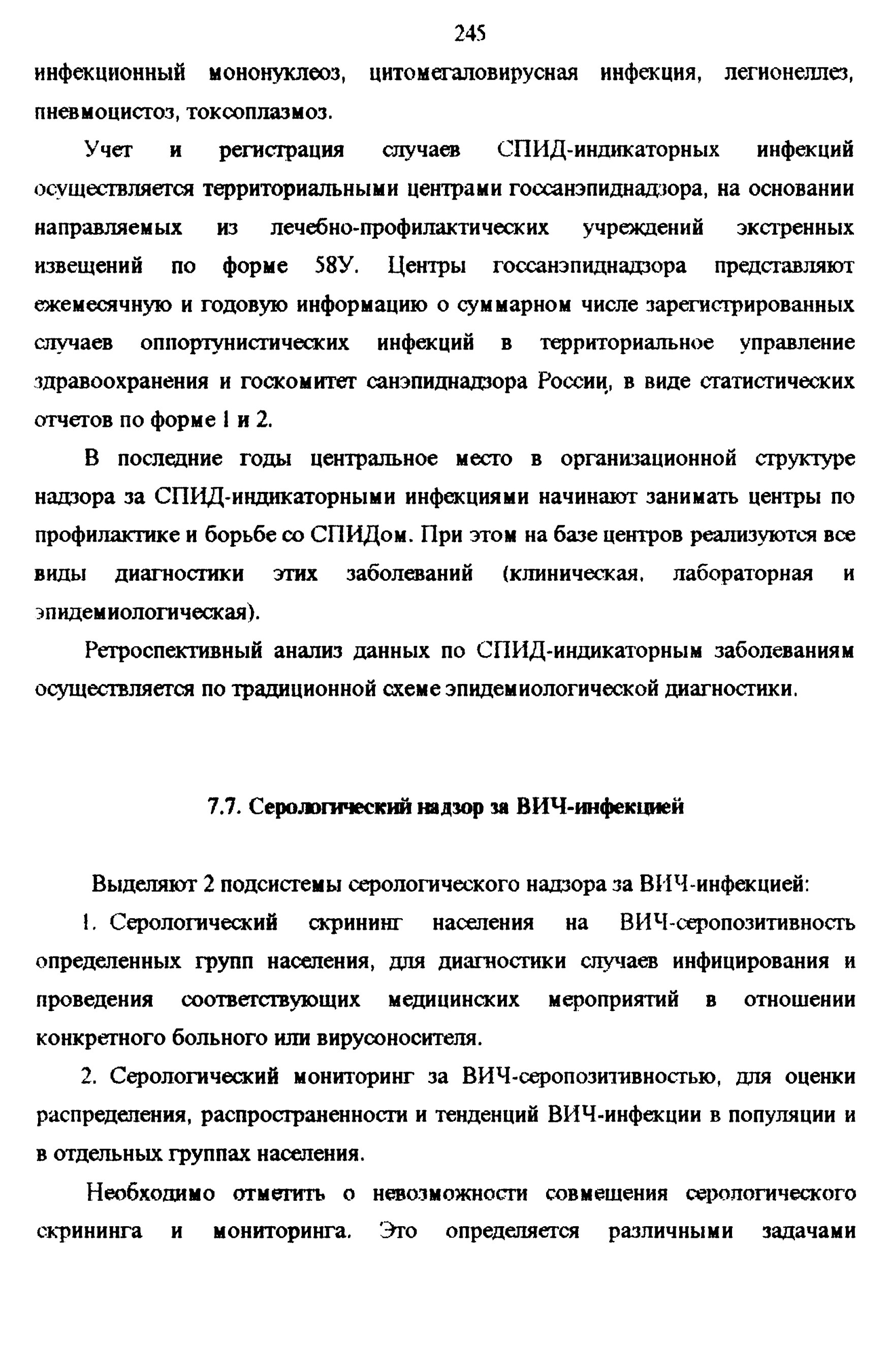 245

инфекционный мононуклеоз, цитомегаловирусная инфекция, легионеллез, пневмоцистоз, токсоплазмоз.

Учет и регистрация случаев СПИД-индикаторных инфекций осуществляется территориальными центрами госсанэпиднадзора, на основании направляемых из лечебно-профилактических учреждений экстренных извещений по форме 58У. Центры госсанэпиднадзора представляют ежемесячную и годовую информацию о суммарном числе зарегистрированных случаев оппортунистических инфекций в территориальное управление здравоохранения и госкомитет санэпиднадзора России, в виде статистических отчетов по форме 1 и 2.

В последние годы центральное место в организационной структуре надзора за СПИД-индикаторными инфекциями начинают занимать центры по профилактике и борьбе со СПИДом. При этом на базе центров реализуются все виды диагностики этих заболеваний (клиническая, лабораторная и эпидемиологическая).

Ретроспективный анализ данных по СПИД-индикаторным заболеваниям осуществляется по традиционной схеме эпидемиологической диагностики.

7.7. Серологический надзор за ВИЧ-инфекцией

Выделяют 2 подсистемы серологического надзора за ВИЧ-инфекцией:

1. Серологический скрининг населения на ВИЧ-серопозитивность определенных групп населения, для диагностики случаев инфицирования и проведения соответствующих медицинских мероприятий в отношении конкретного больного или вирусоносителя.

2. Серологический мониторинг за ВИЧ-серопозитивностью, для оценки распределения, распространенности и тенденций ВИЧ-инфекции в популяции и в отдельных группах населения.

Необходимо отметить о невозможности совмещения серологического скрининга и мониторинга. Это определяется различными задачами